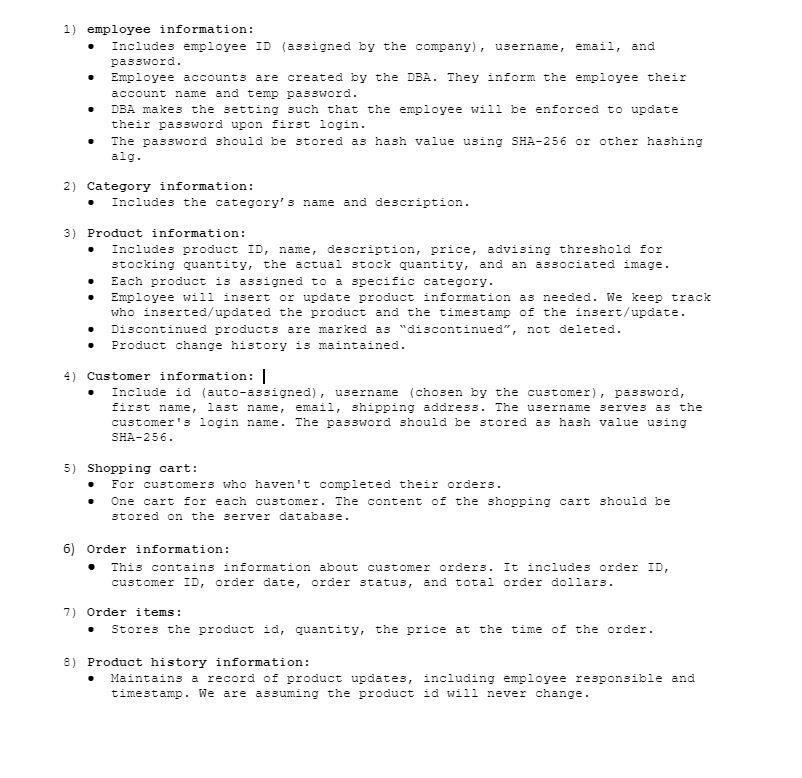 1) employee information:
• Includes employee ID (assigned by the company), username, email, and password.
• Employee accounts are created by the DBA. They inform the employee their account name and temp password.
• DBA makes the setting such that the employee will be enforced to update their password upon first login.
• The password should be stored as hash value using SHA-256 or other hashing alg.

2) Category information:
• Includes the category's name and description.

3) Product information:
• Includes product ID, name, description, price, advising threshold for stocking quantity, the actual stock quantity, and an associated image.
• Each product is assigned to a specific category.
• Employee will insert or update product information as needed. We keep track who inserted/updated the product and the timestamp of the insert/update.
• Discontinued products are marked as "discontinued", not deleted.
• Product change history is maintained.

4) Customer information:
• Include id (auto-assigned), username (chosen by the customer), password, first name, last name, email, shipping address. The username serves as the customer's login name. The password should be stored as hash value using SHA-256.

5) Shopping cart:
• For customers who haven't completed their orders.
• One cart for each customer. The content of the shopping cart should be stored on the server database.

6) Order information:
• This contains information about customer orders. It includes order ID, customer ID, order date, order status, and total order dollars.

7) Order items:
• Stores the product id, quantity, the price at the time of the order.

8) Product history information:
• Maintains a record of product updates, including employee responsible and timestamp. We are assuming the product id will never change.